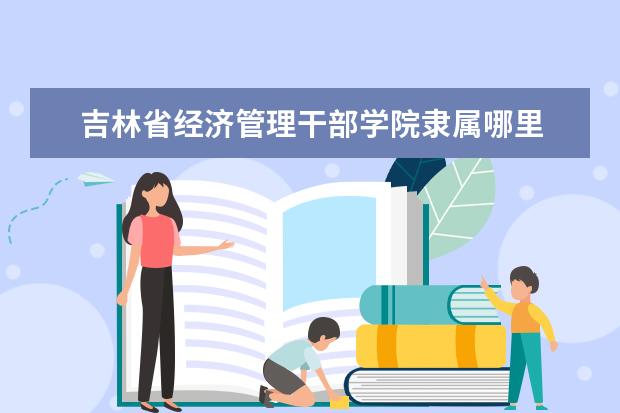 吉林省经济管理干部学院隶属哪里